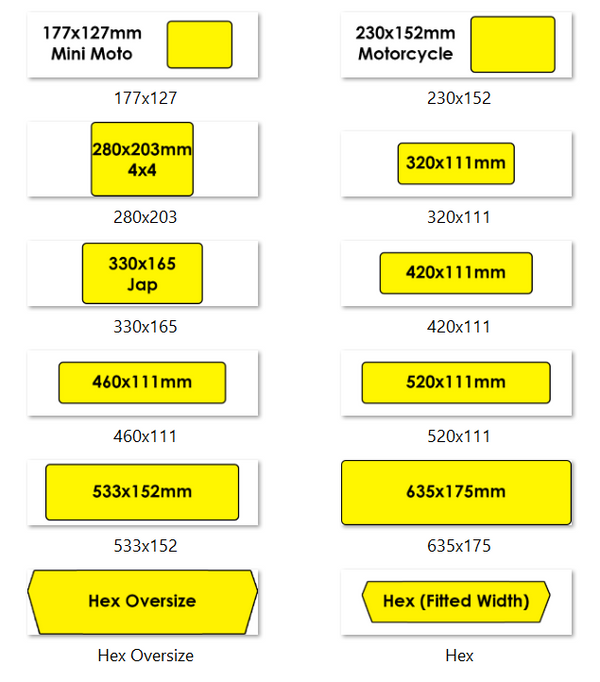 177x127mm
Mini Moto

177x127

230x152mm
Motorcycle

230x152

280x203mm
4x4

280x203

320x111mm

320x111

330x165
Jap

330x165

420x111mm

420x111

460x111mm

460x111

520x111mm

520x111

533x152mm

533x152

635x175mm

635x175

Hex Oversize

Hex Oversize

Hex (Fitted Width)

Hex